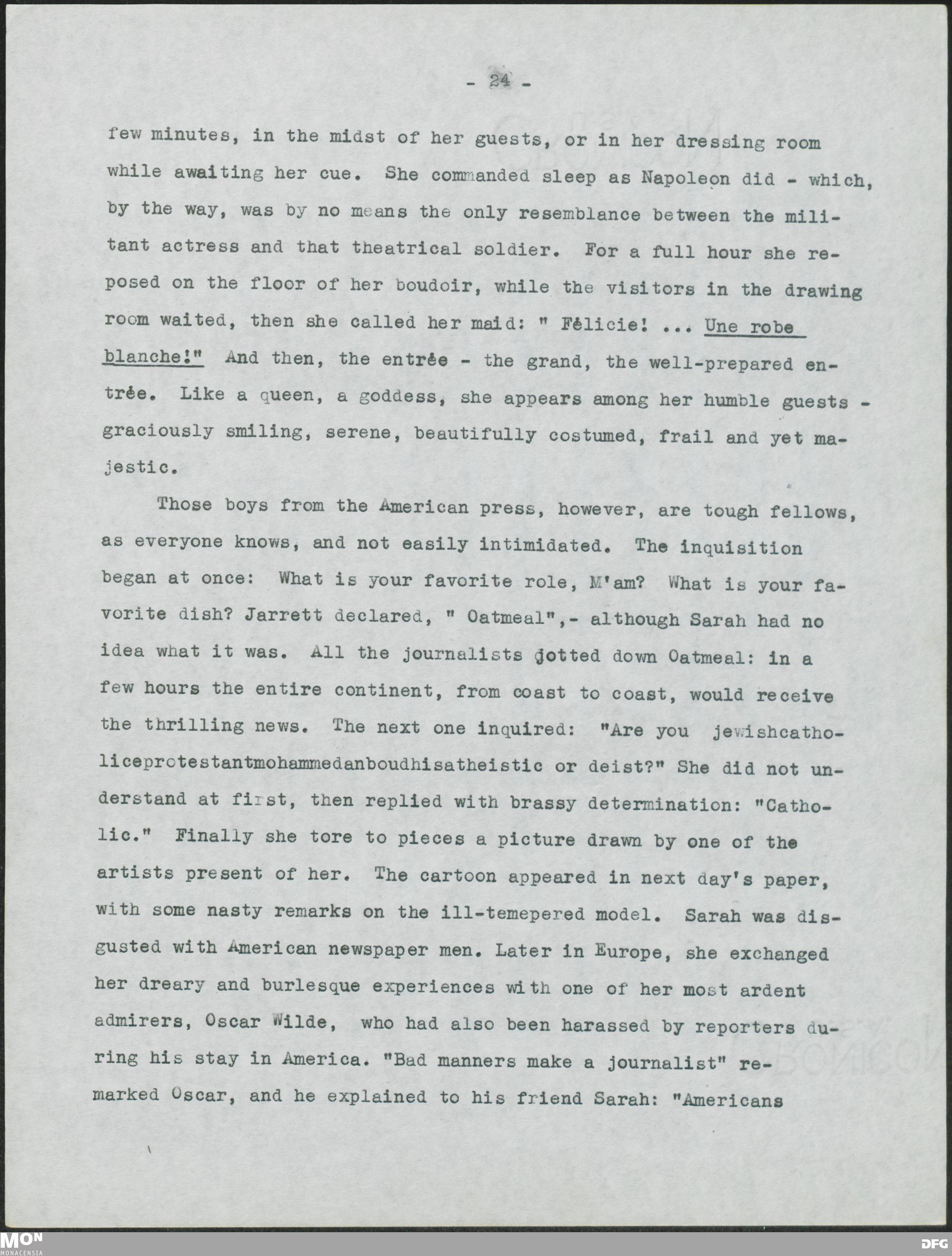 - 24 -

few minutes, in the midst of her guests, or in her dressing room while awaiting her cue. She commanded sleep as Napoleon did - which, by the way, was by no means the only resemblance between the militant actress and that theatrical soldier. For a full hour she reposed on the floor of her boudoir, while the visitors in the drawing room waited, then she called her maid: " Félicie! ... Une robe blanche!" And then, the entrée - the grand, the well-prepared entrée. Like a queen, a goddess, she appears among her humble guests - graciously smiling, serene, beautifully costumed, frail and yet majestic.

Those boys from the American press, however, are tough fellows, as everyone knows, and not easily intimidated. The inquisition began at once: What is your favorite role, M'am? What is your favorite dish? Jarrett declared, " Oatmeal",- although Sarah had no idea what it was. All the journalists jotted down Oatmeal: in a few hours the entire continent, from coast to coast, would receive the thrilling news. The next one inquired: "Are you jewishcatholiceprotestantmohammedanboudhisatheistic or deist?" She did not understand at first, then replied with brassy determination: "Catholic." Finally she tore to pieces a picture drawn by one of the artists present of her. The cartoon appeared in next day's paper, with some nasty remarks on the ill-temepered model. Sarah was disgusted with American newspaper men. Later in Europe, she exchanged her dreary and burlesque experiences with one of her most ardent admirers, Oscar Wilde, who had also been harassed by reporters during his stay in America. "Bad manners make a journalist" remarked Oscar, and he explained to his friend Sarah: "Americans

MON
MONACENSIA
DFG